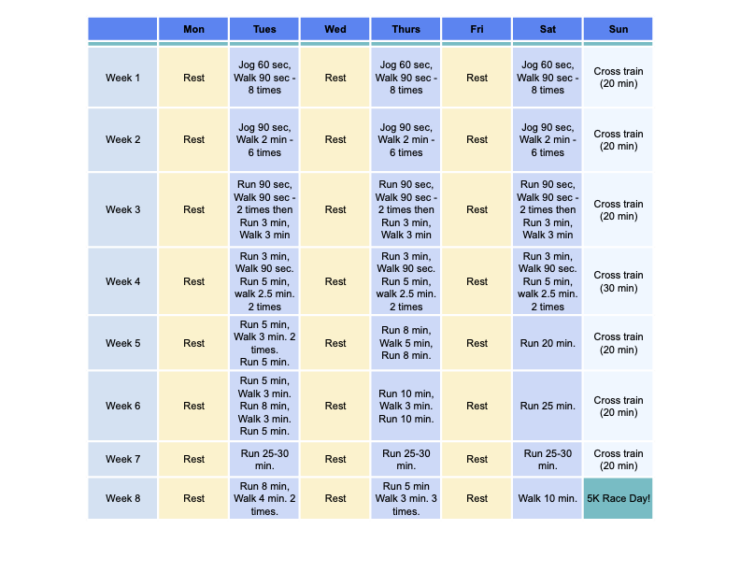 |  | Mon | Tues | Wed | Thurs | Fri | Sat | Sun |
|---|---|---|---|---|---|---|---|
| Week 1 | Rest | Jog 60 sec, Walk 90 sec - 8 times | Rest | Jog 60 sec, Walk 90 sec - 8 times | Rest | Jog 60 sec, Walk 90 sec - 8 times | Cross train (20 min) |
| Week 2 | Rest | Jog 90 sec, Walk 2 min - 6 times | Rest | Jog 90 sec, Walk 2 min - 6 times | Rest | Jog 90 sec, Walk 2 min - 6 times | Cross train (20 min) |
| Week 3 | Rest | Run 90 sec, Walk 90 sec - 2 times then Run 3 min, Walk 3 min | Rest | Run 90 sec, Walk 90 sec - 2 times then Run 3 min, Walk 3 min | Rest | Run 90 sec, Walk 90 sec - 2 times then Run 3 min, Walk 3 min | Cross train (20 min) |
| Week 4 | Rest | Run 3 min, Walk 90 sec. Run 5 min, walk 2.5 min. 2 times | Rest | Run 3 min, Walk 90 sec. Run 5 min, walk 2.5 min. 2 times | Rest | Run 3 min, Walk 90 sec. Run 5 min, walk 2.5 min. 2 times | Cross train (30 min) |
| Week 5 | Rest | Run 5 min, Walk 3 min. 2 times. Run 5 min. | Rest | Run 8 min, Walk 5 min, Run 8 min. | Rest | Run 20 min. | Cross train (20 min) |
| Week 6 | Rest | Run 5 min, Walk 3 min. Run 8 min, Walk 3 min. Run 5 min. | Rest | Run 10 min, Walk 3 min. Run 10 min. | Rest | Run 25 min. | Cross train (20 min) |
| Week 7 | Rest | Run 25-30 min. | Rest | Run 25-30 min. | Rest | Run 25-30 min. | Cross train (20 min) |
| Week 8 | Rest | Run 8 min, Walk 4 min. 2 times. | Rest | Run 5 min Walk 3 min. 3 times. | Rest | Walk 10 min. | 5K Race Day! |